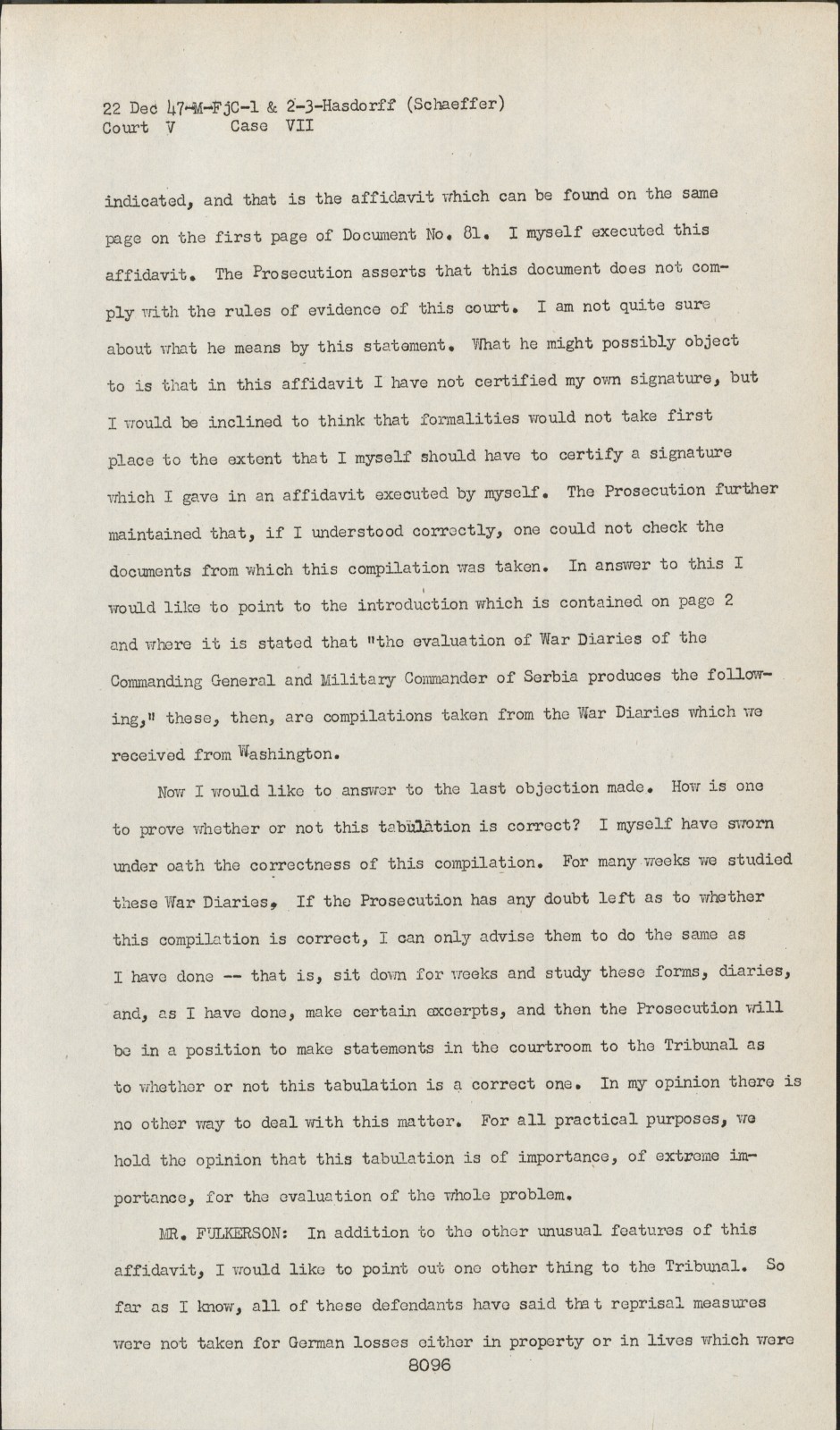 22 Dec 47-M-FjC-1 & 2-3-Hasdorff (Schaeffer)
Court V Case VII

indicated, and that is the affidavit which can be found on the same page on the first page of Document No. 81. I myself executed this affidavit. The Prosecution asserts that this document does not comply with the rules of evidence of this court. I am not quite sure about what he means by this statement. What he might possibly object to is that in this affidavit I have not certified my own signature, but I would be inclined to think that formalities would not take first place to the extent that I myself should have to certify a signature which I gave in an affidavit executed by myself. The Prosecution further maintained that, if I understood correctly, one could not check the documents from which this compilation was taken. In answer to this I would like to point to the introduction which is contained on page 2 and where it is stated that "the evaluation of War Diaries of the Commanding General and Military Commander of Serbia produces the following," these, then, are compilations taken from the War Diaries which we received from Washington.

Now I would like to answer to the last objection made. How is one to prove whether or not this tabulation is correct? I myself have sworn under oath the correctness of this compilation. For many weeks we studied these War Diaries, If the Prosecution has any doubt left as to whether this compilation is correct, I can only advise them to do the same as I have done -- that is, sit down for weeks and study these forms, diaries, and, as I have done, make certain excerpts, and then the Prosecution will be in a position to make statements in the courtroom to the Tribunal as to whether or not this tabulation is a correct one. In my opinion there is no other way to deal with this matter. For all practical purposes, we hold the opinion that this tabulation is of importance, of extreme importance, for the evaluation of the whole problem.

MR. FULKERSON: In addition to the other unusual features of this affidavit, I would like to point out one other thing to the Tribunal. So far as I know, all of these defendants have said that reprisal measures were not taken for German losses either in property or in lives which were

8096